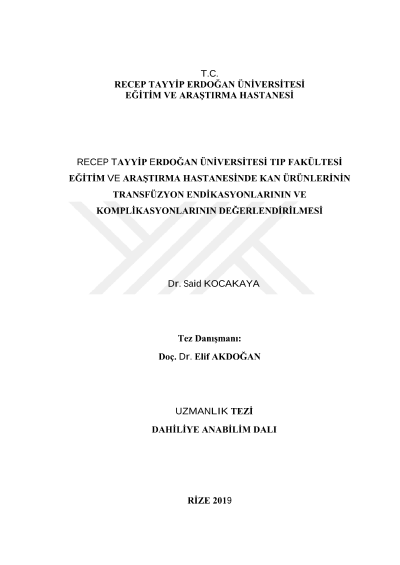 T.C.
RECEP TAYYİP ERDOĞAN ÜNİVERSİTESİ
EĞİTİM VE ARAŞTIRMA HASTANESİ

RECEP TAYYİP ERDOĞAN ÜNİVERSİTESİ TIP FAKÜLTESİ EĞİTİM VE ARAŞTIRMA HASTANESİNDE KAN ÜRÜNLERİNİN TRANSFÜZYON ENDİKASYONLARININ VE KOMPLİKASYONLARININ DEĞERLENDİRİLMESİ

Dr. Said KOCAKAYA

Tez Danışmanı:
Doç. Dr. Elif AKDOĞAN

UZMANLIK TEZİ
DAHİLİYE ANABİLİM DALI

RİZE 2019